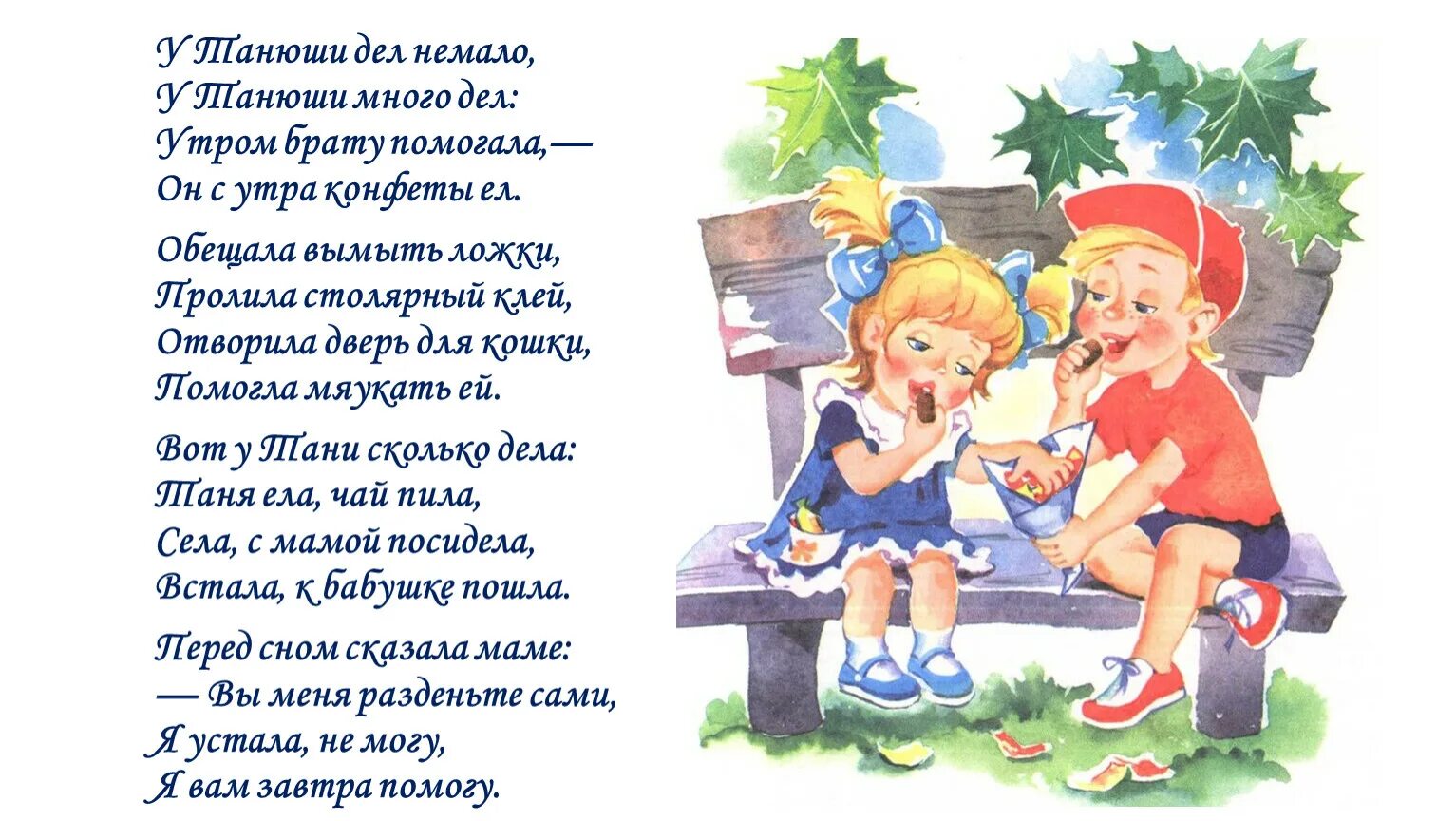 У Танюши дел немало,
У Танюши много дел:
Утром брату помогала,—
Он с утра конфеты ел.

Обещала вымыть ложки,
Пролила столярный клей,
Отворила дверь для кошки,
Помогла мяукать ей.

Вот у Тани сколько дела:
Таня ела, чай пила,
Села, с мамой посидела,
Встала, к бабушке пошла.

Перед сном сказала маме:
— Вы меня разденьте сами,
Я устала, не могу,
Я вам завтра помогу.